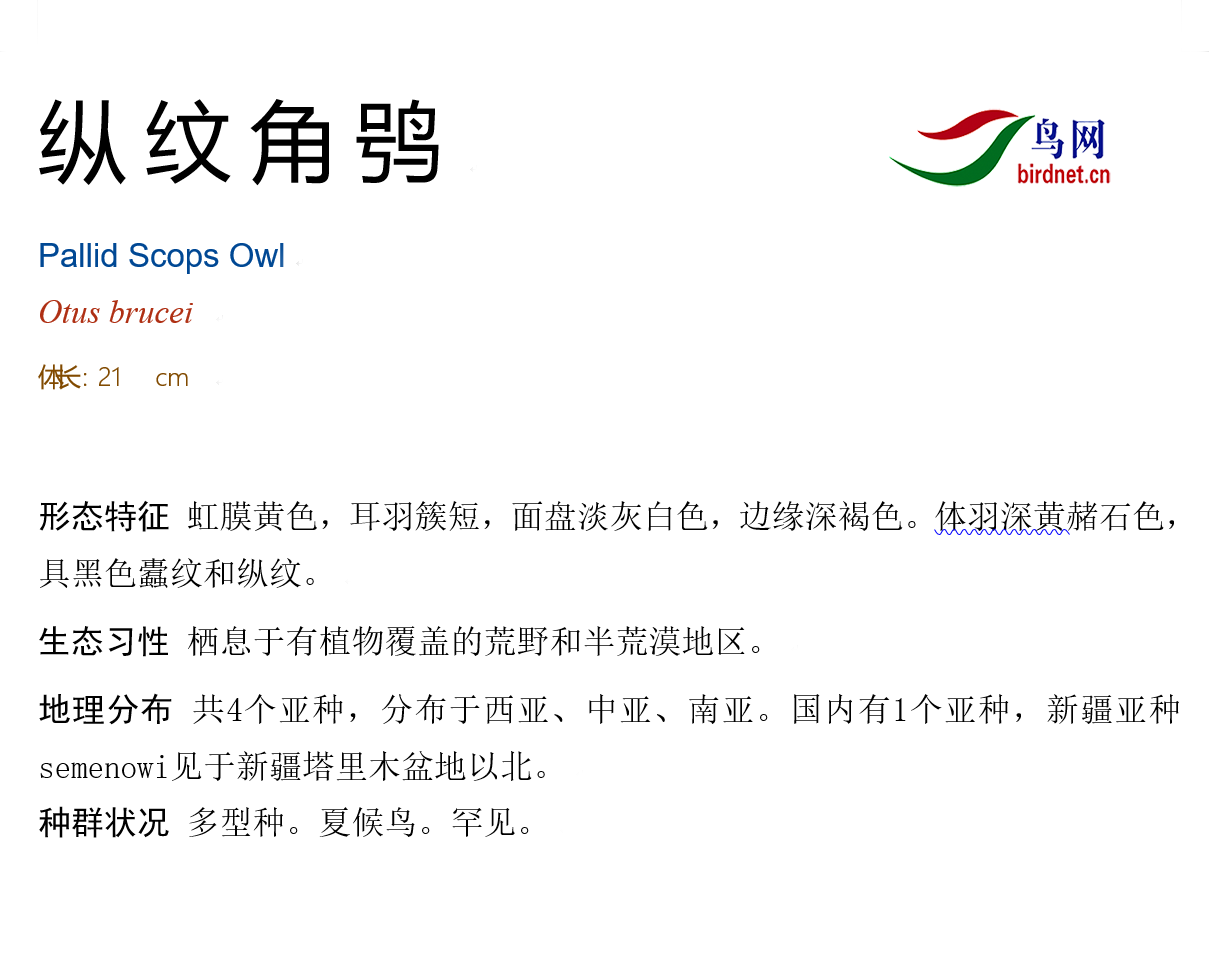 纵纹角鸮

鸟网
birdnet.cn

Pallid Scops Owl

Otus brucei

体长: 21 cm

形态特征 虹膜黄色，耳羽簇短，面盘淡灰白色，边缘深褐色。体羽深黄赭石色，具黑色蠹纹和纵纹。

生态习性 栖息于有植物覆盖的荒野和半荒漠地区。

地理分布 共4个亚种，分布于西亚、中亚、南亚。国内有1个亚种，新疆亚种semenowi见于新疆塔里木盆地以北。

种群状况 多型种。夏候鸟。罕见。